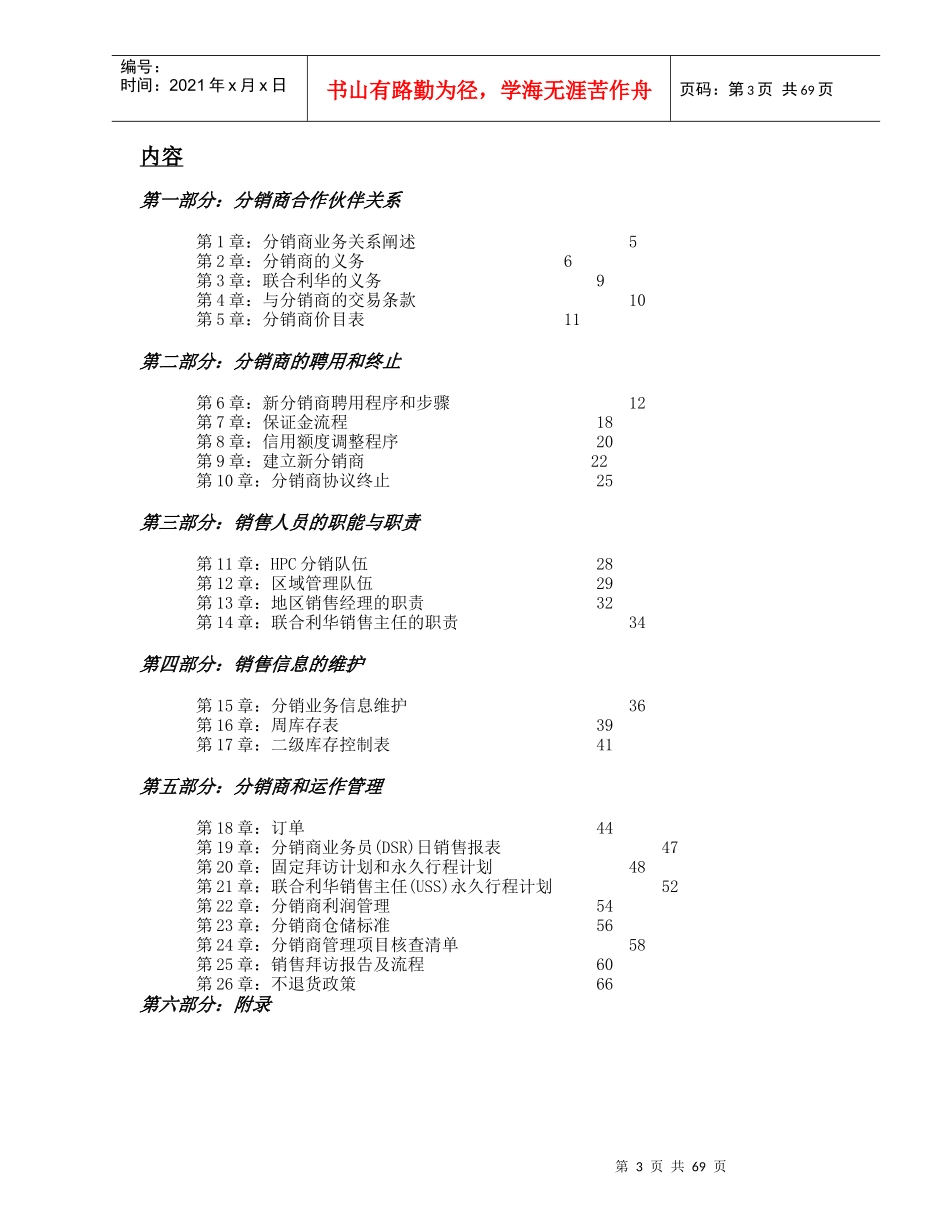 编号：
时间：2021 年 x 月 x 日

书山有路勤为径，学海无涯苦作舟

页码：第 3 页 共 69 页

内容

第一部分：分销商合作伙伴关系

第 1 章：分销商业务关系阐述 5
第 2 章：分销商的义务 6
第 3 章：联合利华的义务 9
第 4 章：与分销商的交易条款 10
第 5 章：分销商价目表 11

第二部分：分销商的聘用和终止

第 6 章：新分销商聘用程序和步骤 12
第 7 章：保证金流程 18
第 8 章：信用额度调整程序 20
第 9 章：建立新分销商 22
第 10 章：分销商协议终止 25

第三部分：销售人员的职能与职责

第 11 章：HPC 分销队伍 28
第 12 章：区域管理队伍 29
第 13 章：地区销售经理的职责 32
第 14 章：联合利华销售主任的职责 34

第四部分：销售信息的维护

第 15 章：分销业务信息维护 36
第 16 章：周库存表 39
第 17 章：二级库存控制表 41

第五部分：分销商和运作管理

第 18 章：订单 44
第 19 章：分销商业务员(DSR)日销售报表 47
第 20 章：固定拜访计划和永久行程计划 48
第 21 章：联合利华销售主任(USS)永久行程计划 52
第 22 章：分销商利润管理 54
第 23 章：分销商仓储标准 56
第 24 章：分销商管理项目核查清单 58
第 25 章：销售拜访报告及流程 60
第 26 章：不退货政策 66
第六部分：附录

第 3 页 共 69 页